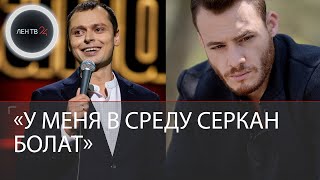 ЛЕН ТВ 24

«У МЕНЯ В СРЕДУ СЕРКАН БОЛАТ»